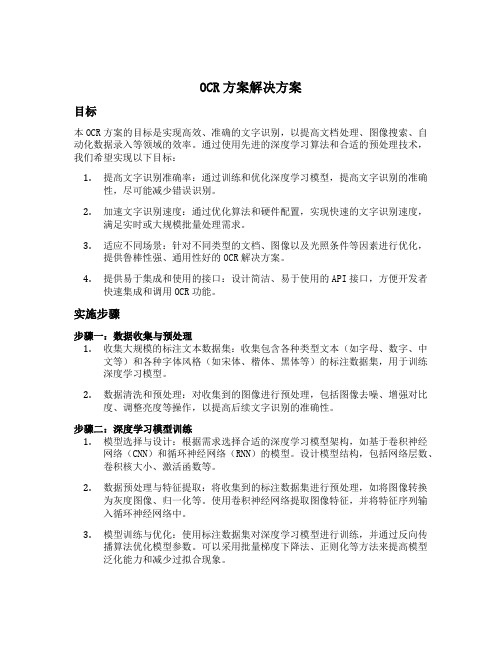 OCR 方案解决方案

目标

本 OCR 方案的目标是实现高效、准确的文字识别，以提高文档处理、图像搜索、自动化数据录入等领域的效率。通过使用先进的深度学习算法和合适的预处理技术，我们希望实现以下目标：

1. 提高文字识别准确率：通过训练和优化深度学习模型，提高文字识别的准确性，尽可能减少错误识别。

2. 加速文字识别速度：通过优化算法和硬件配置，实现快速的文字识别速度，满足实时或大规模批量处理需求。

3. 适应不同场景：针对不同类型的文档、图像以及光照条件等因素进行优化，提供鲁棒性强、通用性好的 OCR 解决方案。

4. 提供易于集成和使用的接口：设计简洁、易于使用的 API 接口，方便开发者快速集成和调用 OCR 功能。

实施步骤

步骤一：数据收集与预处理

1. 收集大规模的标注文本数据集：收集包含各种类型文本（如字母、数字、中文等）和各种字体风格（如宋体、楷体、黑体等）的标注数据集，用于训练深度学习模型。

2. 数据清洗和预处理：对收集到的图像进行预处理，包括图像去噪、增强对比度、调整亮度等操作，以提高后续文字识别的准确性。

步骤二：深度学习模型训练

1. 模型选择与设计：根据需求选择合适的深度学习模型架构，如基于卷积神经网络（CNN）和循环神经网络（RNN）的模型。设计模型结构，包括网络层数、卷积核大小、激活函数等。

2. 数据预处理与特征提取：将收集到的标注数据集进行预处理，如将图像转换为灰度图像、归一化等。使用卷积神经网络提取图像特征，并将特征序列输入循环神经网络中。

3. 模型训练与优化：使用标注数据集对深度学习模型进行训练，并通过反向传播算法优化模型参数。可以采用批量梯度下降法、正则化等方法来提高模型泛化能力和减少过拟合现象。